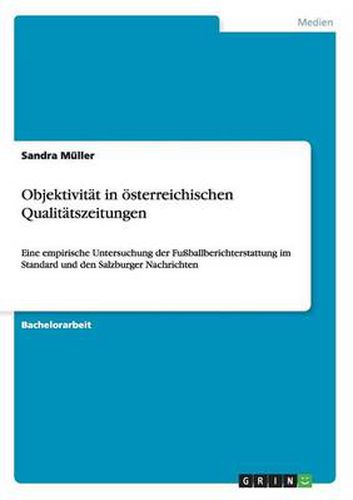 Medien

Sandra Müller

Objektivität in österreichischen Qualitätszeitungen

Eine empirische Untersuchung der Fußballberichterstattung im Standard und den Salzburger Nachrichten

Bachelorarbeit

GRIN